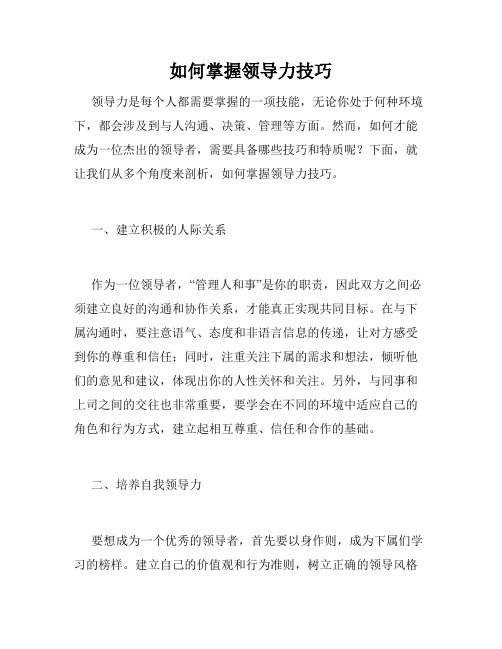 如何掌握领导力技巧

领导力是每个人都需要掌握的一项技能，无论你处于何种环境下，都会涉及到与人沟通、决策、管理等方面。然而，如何才能成为一位杰出的领导者，需要具备哪些技巧和特质呢？下面，就让我们从多个角度来剖析，如何掌握领导力技巧。

一、建立积极的人际关系

作为一位领导者，“管理人和事”是你的职责，因此双方之间必须建立良好的沟通和协作关系，才能真正实现共同目标。在与下属沟通时，要注意语气、态度和非语言信息的传递，让对方感受到你的尊重和信任；同时，注重关注下属的需求和想法，倾听他们的意见和建议，体现出你的人性关怀和关注。另外，与同事和上司之间的交往也非常重要，要学会在不同的环境中适应自己的角色和行为方式，建立起相互尊重、信任和合作的基础。

二、培养自我领导力

要想成为一个优秀的领导者，首先要以身作则，成为下属们学习的榜样。建立自己的价值观和行为准则，树立正确的领导风格